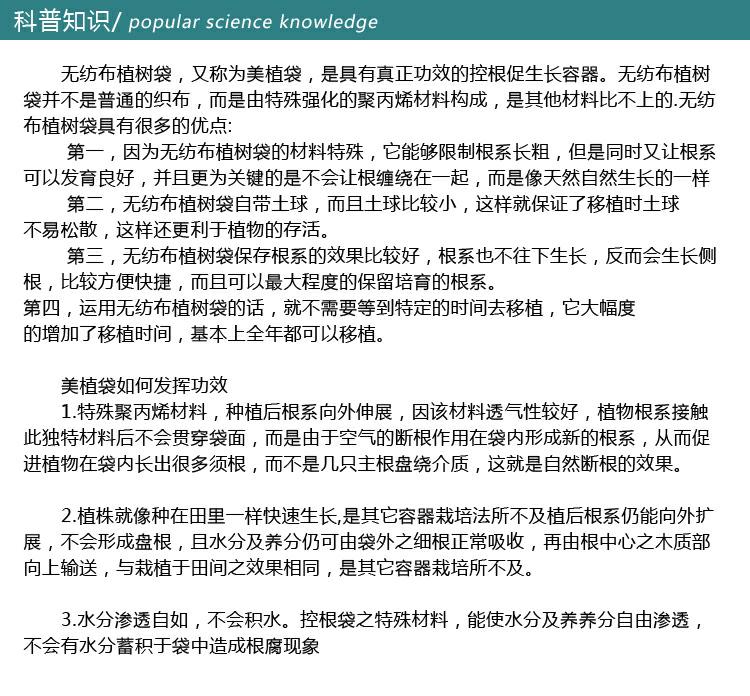 科普知识/ popular science knowledge

无纺布植树袋，又称为美植袋，是具有真正功效的控根促生长容器。无纺布植树袋并不是普通的织布，而是由特殊强化的聚丙烯材料构成，是其他材料比不上的.无纺布植树袋具有很多的优点:

第一，因为无纺布植树袋的材料特殊，它能够限制根系长粗，但是同时又让根系可以发育良好，并且更为关键的是不会让根缠绕在一起，而是像天然自然生长的一样

第二，无纺布植树袋自带土球，而且土球比较小，这样就保证了移植时土球不易松散，这样还更利于植物的存活。

第三，无纺布植树袋保存根系的效果比较好，根系也不往下生长，反而会生长侧根，比较方便快捷，而且可以最大程度的保留培育的根系。

第四，运用无纺布植树袋的话，就不需要等到特定的时间去移植，它大幅度的增加了移植时间，基本上全年都可以移植。

美植袋如何发挥功效

1.特殊聚丙烯材料，种植后根系向外伸展，因该材料透气性较好，植物根系接触此独特材料后不会贯穿袋面，而是由于空气的断根作用在袋内形成新的根系，从而促进植物在袋内长出很多须根，而不是几只主根盘绕介质，这就是自然断根的效果。

2.植株就像种在田里一样快速生长,是其它容器栽培法所不及植后根系仍能向外扩展，不会形成盘根，且水分及养分仍可由袋外之细根正常吸收，再由根中心之木质部向上输送，与栽植于田间之效果相同，是其它容器栽培所不及。

3.水分渗透自如，不会积水。控根袋之特殊材料，能使水分及养养分自由渗透，不会有水分蓄积于袋中造成根腐现象